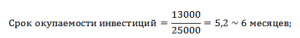 Срок окупаемости инвестиций $= \frac{13000}{25000} = 5{,}2 \sim 6$ месяцев;